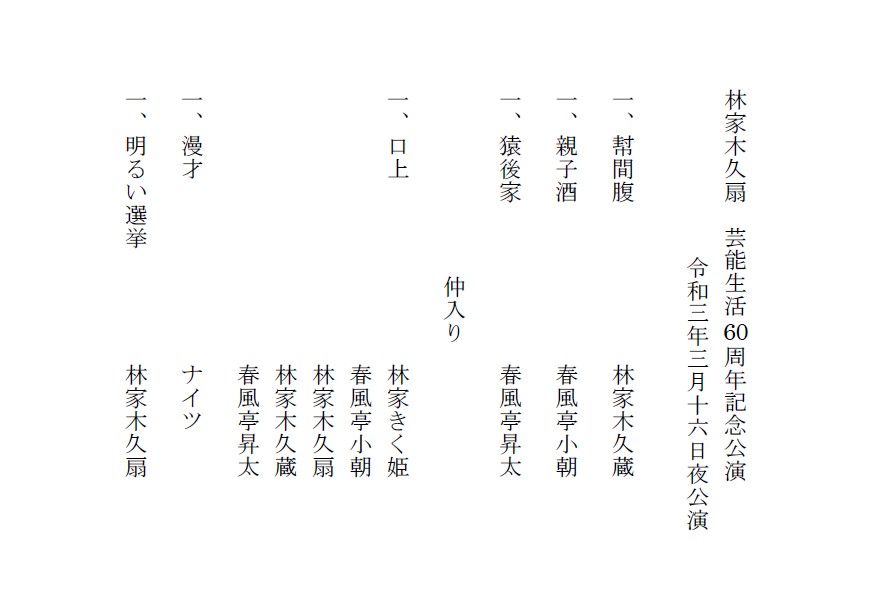 林家木久扇　芸能生活60周年記念公演
令和三年三月十六日夜公演

一、幇間腹　林家木久蔵

一、親子酒　春風亭小朝

一、猿後家　春風亭昇太

仲入り

一、口上　林家きく姫
春風亭小朝
林家木久扇
林家木久蔵
春風亭昇太

一、漫才　ナイツ

一、明るい選挙　林家木久扇